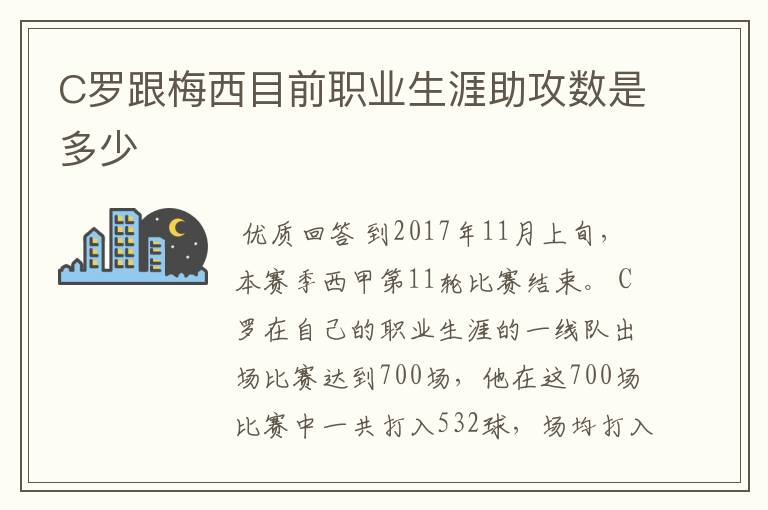 C罗跟梅西目前职业生涯助攻数是多少

优质回答 到2017年11月上旬，本赛季西甲第11轮比赛结束。C罗在自己的职业生涯的一线队出场比赛达到700场，他在这700场比赛中一共打入532球，场均打入